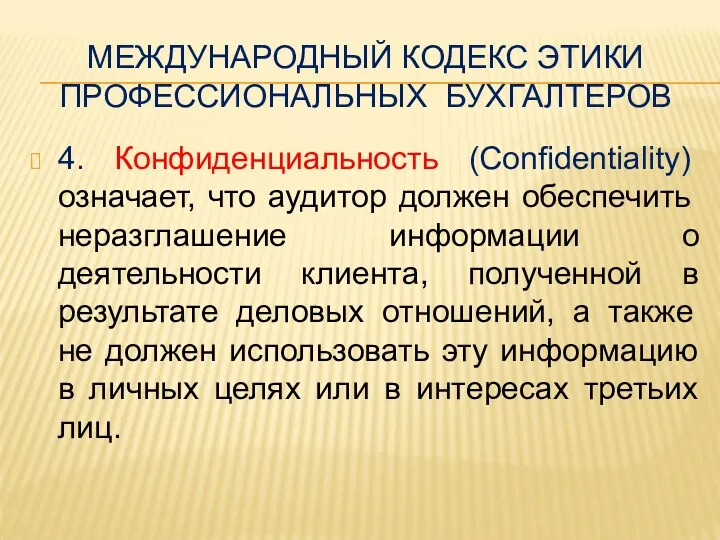 МЕЖДУНАРОДНЫЙ КОДЕКС ЭТИКИ ПРОФЕССИОНАЛЬНЫХ БУХГАЛТЕРОВ

4. Конфиденциальность (Confidentiality) означает, что аудитор должен обеспечить неразглашение информации о деятельности клиента, полученной в результате деловых отношений, а также не должен использовать эту информацию в личных целях или в интересах третьих лиц.